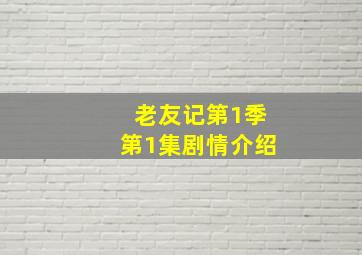 老友记第1季
第1集剧情介绍